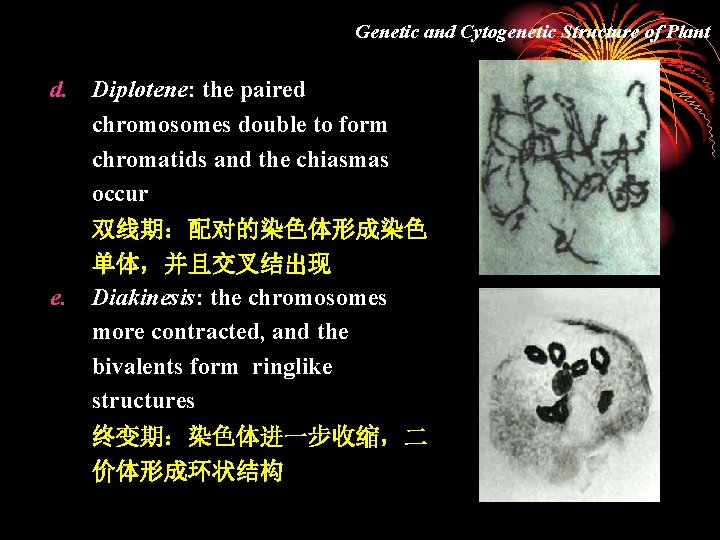 Genetic and Cytogenetic Structure of Plant

d. Diplotene: the paired chromosomes double to form chromatids and the chiasmas occur
双线期：配对的染色体形成染色单体，并且交叉结出现

e. Diakinesis: the chromosomes more contracted, and the bivalents form ringlike structures
终变期：染色体进一步收缩，二价体形成环状结构